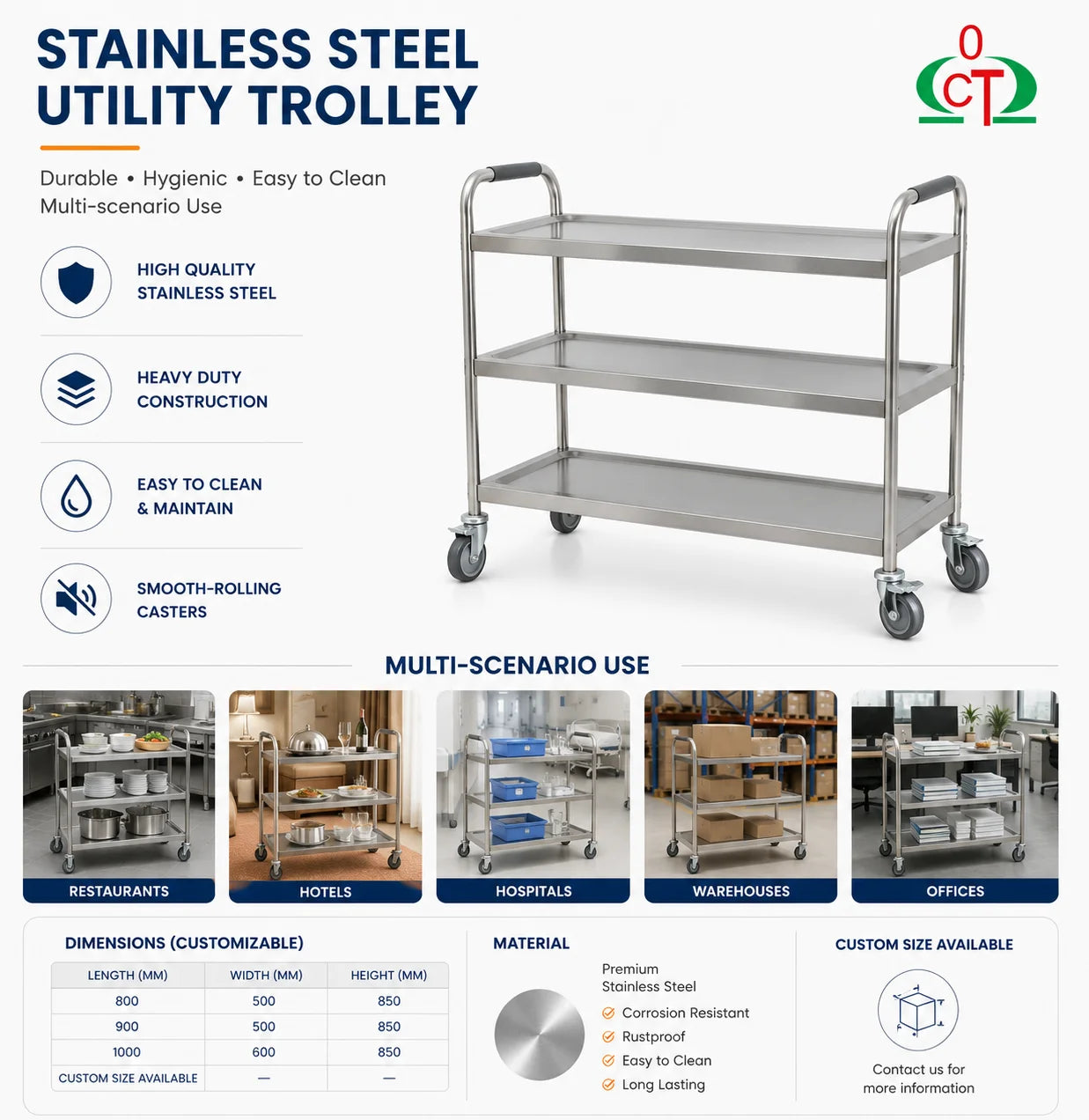 STAINLESS STEEL UTILITY TROLLEY

OCT

Durable • Hygienic • Easy to Clean
Multi-scenario Use

HIGH QUALITY STAINLESS STEEL

HEAVY DUTY CONSTRUCTION

EASY TO CLEAN & MAINTAIN

SMOOTH-ROLLING CASTERS

MULTI-SCENARIO USE

RESTAURANTS

HOTELS

HOSPITALS

WAREHOUSES

OFFICES

DIMENSIONS (CUSTOMIZABLE)

| LENGTH (MM) | WIDTH (MM) | HEIGHT (MM) |
|---|---|---|
| 800 | 500 | 850 |
| 900 | 500 | 850 |
| 1000 | 600 | 850 |
| CUSTOM SIZE AVAILABLE | — | — |

MATERIAL

Premium Stainless Steel
Corrosion Resistant
Rustproof
Easy to Clean
Long Lasting

CUSTOM SIZE AVAILABLE

Contact us for more information